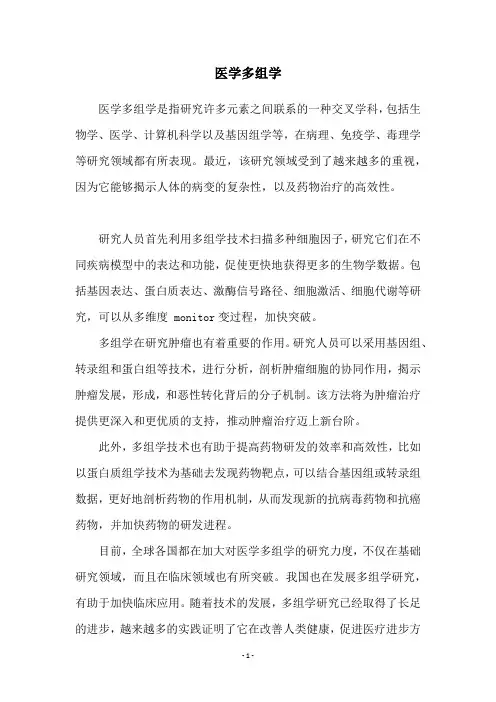 医学多组学

医学多组学是指研究许多元素之间联系的一种交叉学科，包括生物学、医学、计算机科学以及基因组学等，在病理、免疫学、毒理学等研究领域都有所表现。最近，该研究领域受到了越来越多的重视，因为它能够揭示人体的病变的复杂性，以及药物治疗的高效性。

研究人员首先利用多组学技术扫描多种细胞因子，研究它们在不同疾病模型中的表达和功能，促使更快地获得更多的生物学数据。包括基因表达、蛋白质表达、激酶信号路径、细胞激活、细胞代谢等研究，可以从多维度 monitor 变过程，加快突破。

多组学在研究肿瘤也有着重要的作用。研究人员可以采用基因组、转录组和蛋白组等技术，进行分析，剖析肿瘤细胞的协同作用，揭示肿瘤发展，形成，和恶性转化背后的分子机制。该方法将为肿瘤治疗提供更深入和更优质的支持，推动肿瘤治疗迈上新台阶。

此外，多组学技术也有助于提高药物研发的效率和高效性，比如以蛋白质组学技术为基础去发现药物靶点，可以结合基因组或转录组数据，更好地剖析药物的作用机制，从而发现新的抗病毒药物和抗癌药物，并加快药物的研发进程。

目前，全球各国都在加大对医学多组学的研究力度，不仅在基础研究领域，而且在临床领域也有所突破。我国也在发展多组学研究，有助于加快临床应用。随着技术的发展，多组学研究已经取得了长足的进步，越来越多的实践证明了它在改善人类健康，促进医疗进步方

- 1 -